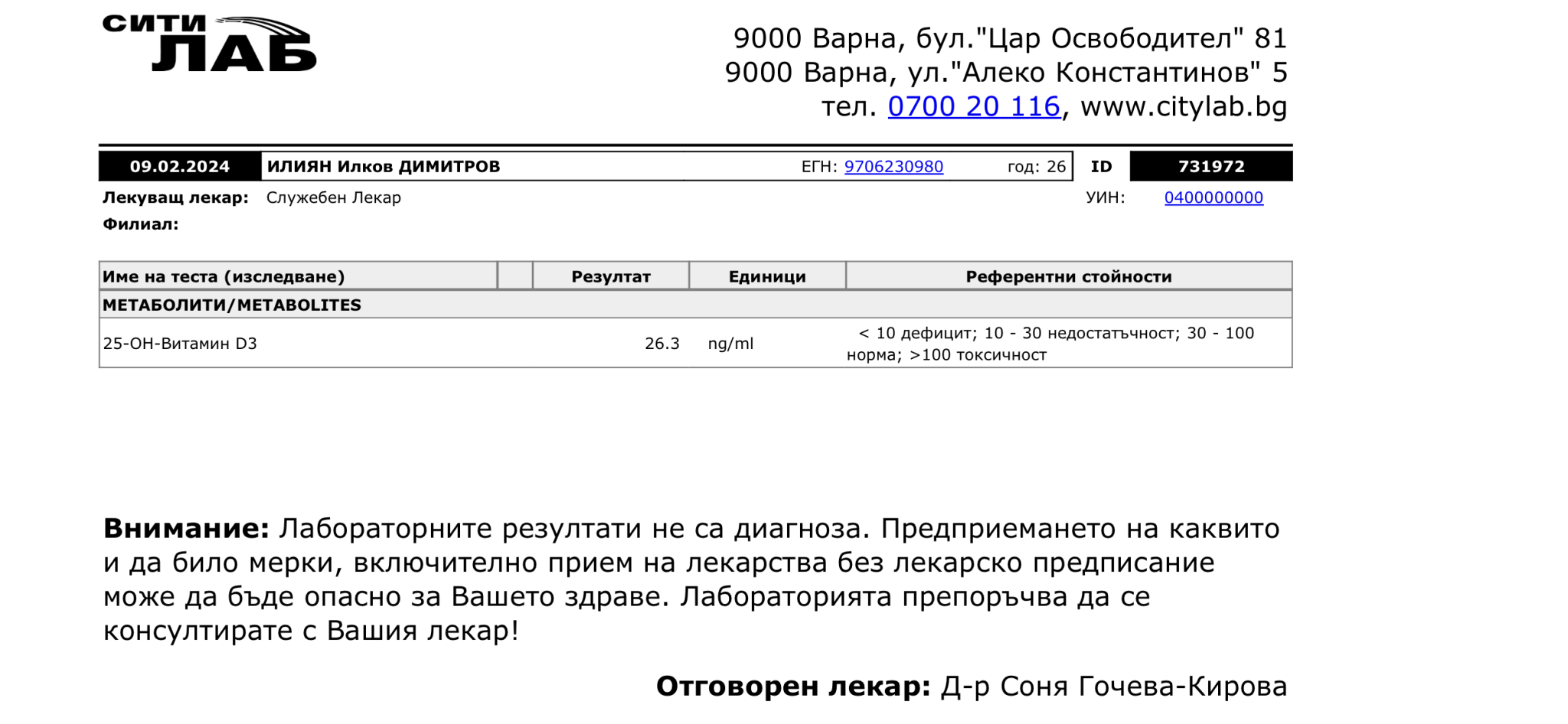 СИТИ ЛАБ

9000 Варна, бул."Цар Освободител" 81
9000 Варна, ул."Алеко Константинов" 5
тел. 0700 20 116, www.citylab.bg

09.02.2024 ИЛИЯН Илков ДИМИТРОВ ЕГН: 9706230980 год: 26 ID 731972

Лекуващ лекар: Служебен Лекар УИН: 0400000000
Филиал:

| Име на теста (изследване) | | Резултат | Единици | Референтни стойности |
|---|---|---|---|---|
| МЕТАБОЛИТИ/METABOLITES | | | | |
| 25-OH-Витамин D3 | | 26.3 | ng/ml | < 10 дефицит; 10 - 30 недостатъчност; 30 - 100 норма; >100 токсичност |

Внимание: Лабораторните резултати не са диагноза. Предприемането на каквито и да било мерки, включително прием на лекарства без лекарско предписание може да бъде опасно за Вашето здраве. Лабораторията препоръчва да се консултирате с Вашия лекар!

Отговорен лекар: Д-р Соня Гочева-Кирова